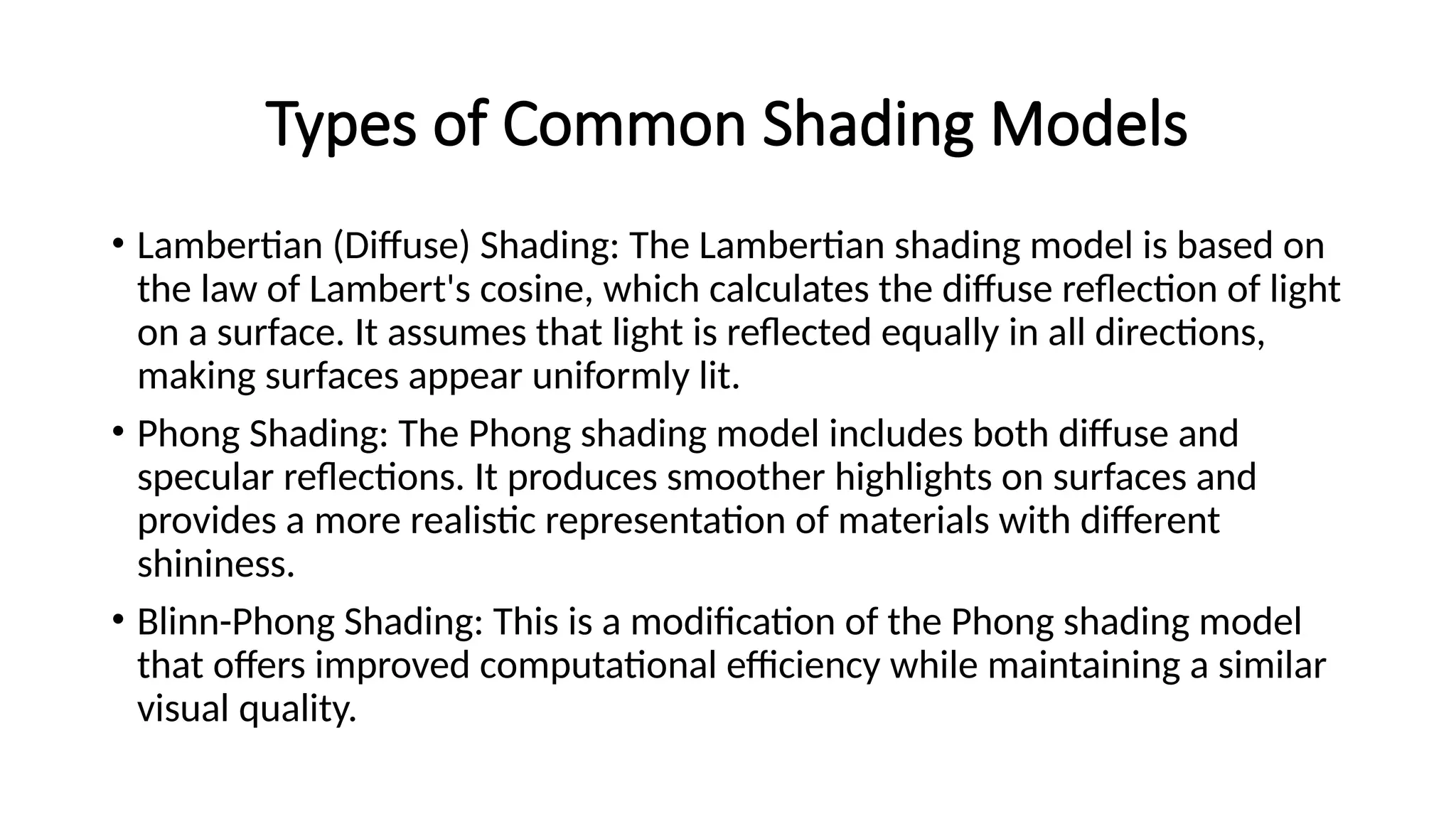 Types of Common Shading Models

• Lambertian (Diffuse) Shading: The Lambertian shading model is based on the law of Lambert's cosine, which calculates the diffuse reflection of light on a surface. It assumes that light is reflected equally in all directions, making surfaces appear uniformly lit.

• Phong Shading: The Phong shading model includes both diffuse and specular reflections. It produces smoother highlights on surfaces and provides a more realistic representation of materials with different shininess.

• Blinn-Phong Shading: This is a modification of the Phong shading model that offers improved computational efficiency while maintaining a similar visual quality.